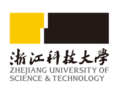 浙江科技大学
ZHEJIANG UNIVERSITY OF
SCIENCE & TECHNOLOGY